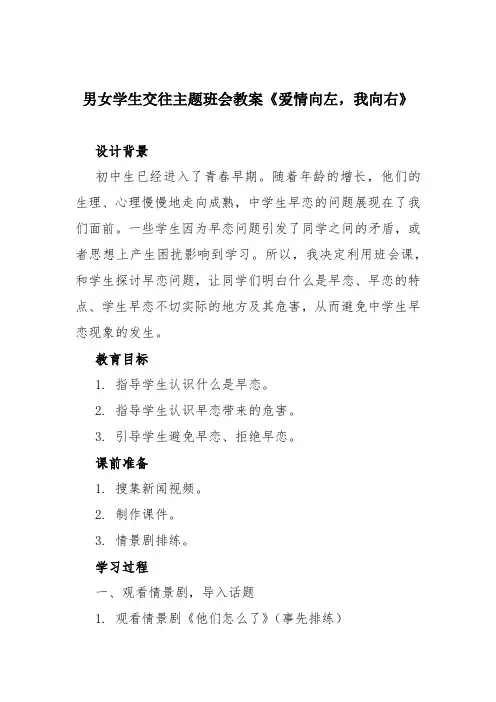 男女学生交往主题班会教案《爱情向左，我向右》

设计背景

初中生已经进入了青春早期。随着年龄的增长，他们的生理、心理慢慢地走向成熟，中学生早恋的问题展现在了我们面前。一些学生因为早恋问题引发了同学之间的矛盾，或者思想上产生困扰影响到学习。所以，我决定利用班会课，和学生探讨早恋问题，让同学们明白什么是早恋、早恋的特点、学生早恋不切实际的地方及其危害，从而避免中学生早恋现象的发生。

教育目标

1. 指导学生认识什么是早恋。

2. 指导学生认识早恋带来的危害。

3. 引导学生避免早恋、拒绝早恋。

课前准备

1. 搜集新闻视频。

2. 制作课件。

3. 情景剧排练。

学习过程

一、观看情景剧，导入话题

1. 观看情景剧《他们怎么了》（事先排练）